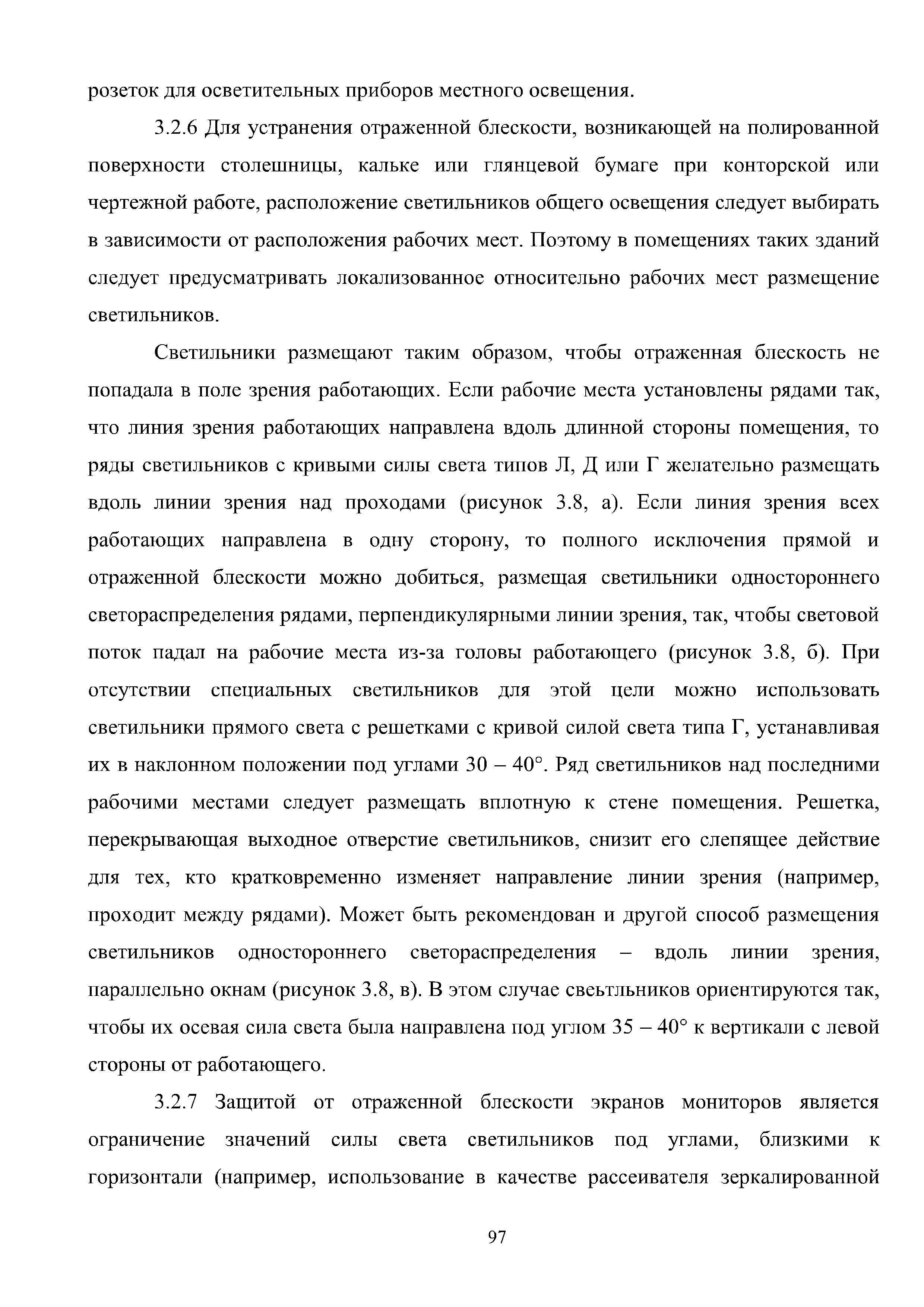 розеток для осветительных приборов местного освещения.

3.2.6 Для устранения отраженной блескости, возникающей на полированной поверхности столешницы, кальке или глянцевой бумаге при конторской или чертежной работе, расположение светильников общего освещения следует выбирать в зависимости от расположения рабочих мест. Поэтому в помещениях таких зданий следует предусматривать локализованное относительно рабочих мест размещение светильников.

Светильники размещают таким образом, чтобы отраженная блескость не попадала в поле зрения работающих. Если рабочие места установлены рядами так, что линия зрения работающих направлена вдоль длинной стороны помещения, то ряды светильников с кривыми силы света типов Л, Д или Г желательно размещать вдоль линии зрения над проходами (рисунок 3.8, а). Если линия зрения всех работающих направлена в одну сторону, то полного исключения прямой и отраженной блескости можно добиться, размещая светильники одностороннего светораспределения рядами, перпендикулярными линии зрения, так, чтобы световой поток падал на рабочие места из-за головы работающего (рисунок 3.8, б). При отсутствии специальных светильников для этой цели можно использовать светильники прямого света с решетками с кривой силой света типа Г, устанавливая их в наклонном положении под углами 30 – 40°. Ряд светильников над последними рабочими местами следует размещать вплотную к стене помещения. Решетка, перекрывающая выходное отверстие светильников, снизит его слепящее действие для тех, кто кратковременно изменяет направление линии зрения (например, проходит между рядами). Может быть рекомендован и другой способ размещения светильников одностороннего светораспределения – вдоль линии зрения, параллельно окнам (рисунок 3.8, в). В этом случае свеьтльников ориентируются так, чтобы их осевая сила света была направлена под углом 35 – 40° к вертикали с левой стороны от работающего.

3.2.7 Защитой от отраженной блескости экранов мониторов является ограничение значений силы света светильников под углами, близкими к горизонтали (например, использование в качестве рассеивателя зеркалированной

97